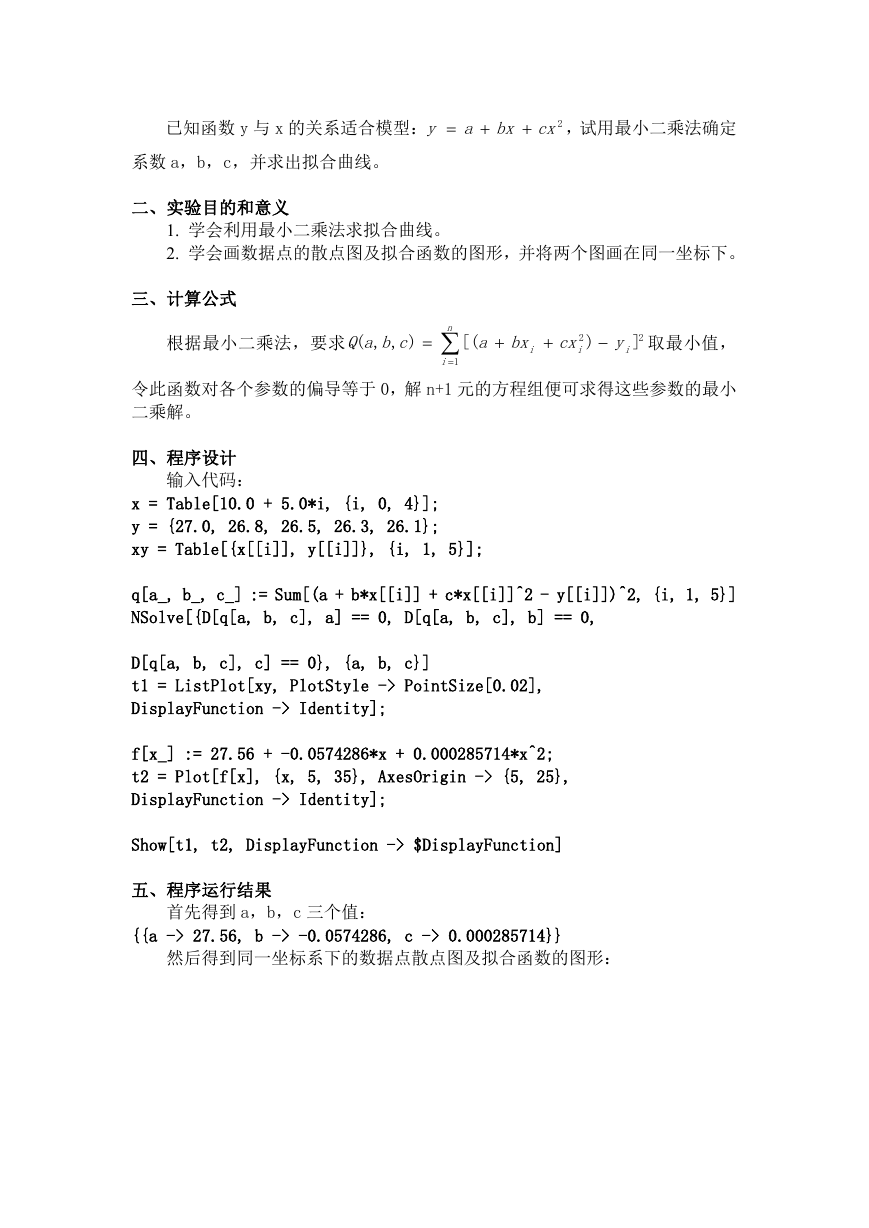 已知函数 y 与 x 的关系适合模型：$y = a + bx + cx^2$，试用最小二乘法确定系数 a，b，c，并求出拟合曲线。

二、实验目的和意义

1. 学会利用最小二乘法求拟合曲线。

2. 学会画数据点的散点图及拟合函数的图形，并将两个图画在同一坐标下。

三、计算公式

根据最小二乘法，要求 $Q(a,b,c) = \sum_{i=1}^{n}[(a + bx_i + cx_i^2) - y_i]^2$ 取最小值，令此函数对各个参数的偏导等于 0，解 n+1 元的方程组便可求得这些参数的最小二乘解。

四、程序设计

输入代码：

x = Table[10.0 + 5.0*i, {i, 0, 4}];
y = {27.0, 26.8, 26.5, 26.3, 26.1};
xy = Table[{x[[i]], y[[i]]}, {i, 1, 5}];

q[a_, b_, c_] := Sum[(a + b*x[[i]] + c*x[[i]]^2 - y[[i]])^2, {i, 1, 5}]
NSolve[{D[q[a, b, c], a] == 0, D[q[a, b, c], b] == 0,

D[q[a, b, c], c] == 0}, {a, b, c}]
t1 = ListPlot[xy, PlotStyle -> PointSize[0.02],
DisplayFunction -> Identity];

f[x_] := 27.56 + -0.0574286*x + 0.000285714*x^2;
t2 = Plot[f[x], {x, 5, 35}, AxesOrigin -> {5, 25},
DisplayFunction -> Identity];

Show[t1, t2, DisplayFunction -> $DisplayFunction]

五、程序运行结果

首先得到 a，b，c 三个值：

{{a -> 27.56, b -> -0.0574286, c -> 0.000285714}}

然后得到同一坐标系下的数据点散点图及拟合函数的图形：